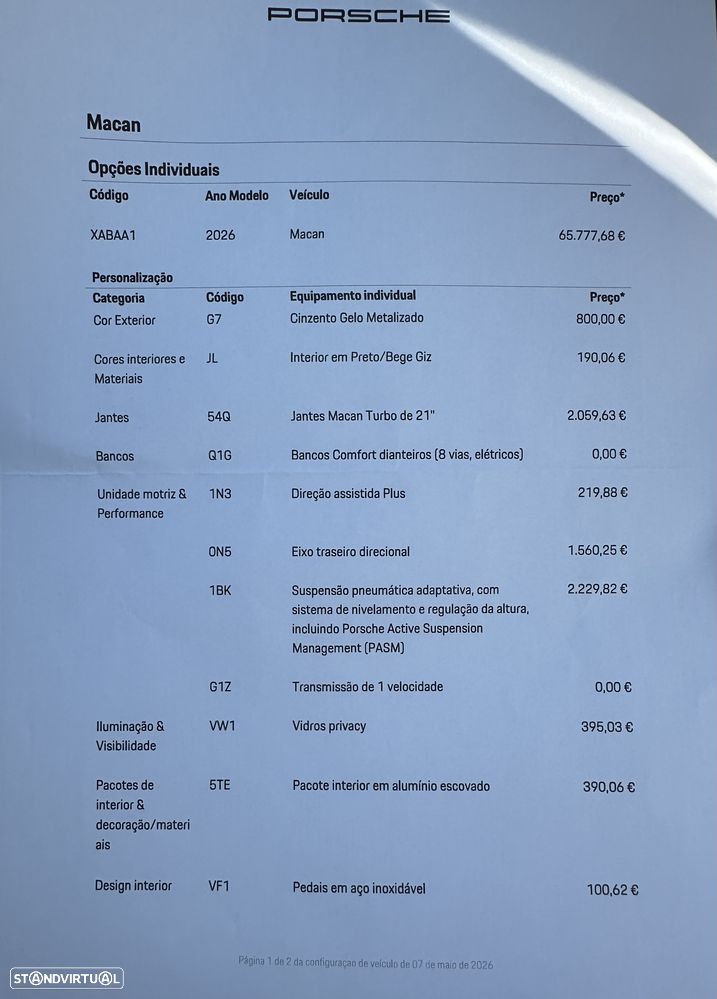 PORSCHE

Macan

Opções Individuais

| Código | Ano Modelo | Veículo | Preço* |
|---|---|---|---|
| XABAA1 | 2026 | Macan | 65.777,68 € |

Personalização

| Categoria | Código | Equipamento individual | Preço* |
|---|---|---|---|
| Cor Exterior | G7 | Cinzento Gelo Metalizado | 800,00 € |
| Cores interiores e Materiais | JL | Interior em Preto/Bege Giz | 190,06 € |
| Jantes | 54Q | Jantes Macan Turbo de 21" | 2.059,63 € |
| Bancos | Q1G | Bancos Comfort dianteiros (8 vias, elétricos) | 0,00 € |
| Unidade motriz & Performance | 1N3 | Direção assistida Plus | 219,88 € |
| | 0N5 | Eixo traseiro direcional | 1.560,25 € |
| | 1BK | Suspensão pneumática adaptativa, com sistema de nivelamento e regulação da altura, incluindo Porsche Active Suspension Management (PASM) | 2.229,82 € |
| | G1Z | Transmissão de 1 velocidade | 0,00 € |
| Iluminação & Visibilidade | VW1 | Vidros privacy | 395,03 € |
| Pacotes de interior & decoração/materiais | 5TE | Pacote interior em alumínio escovado | 390,06 € |
| Design interior | VF1 | Pedais em aço inoxidável | 100,62 € |

Página 1 de 2 da configuração de veículo de 07 de maio de 2026

STANDVIRTUAL